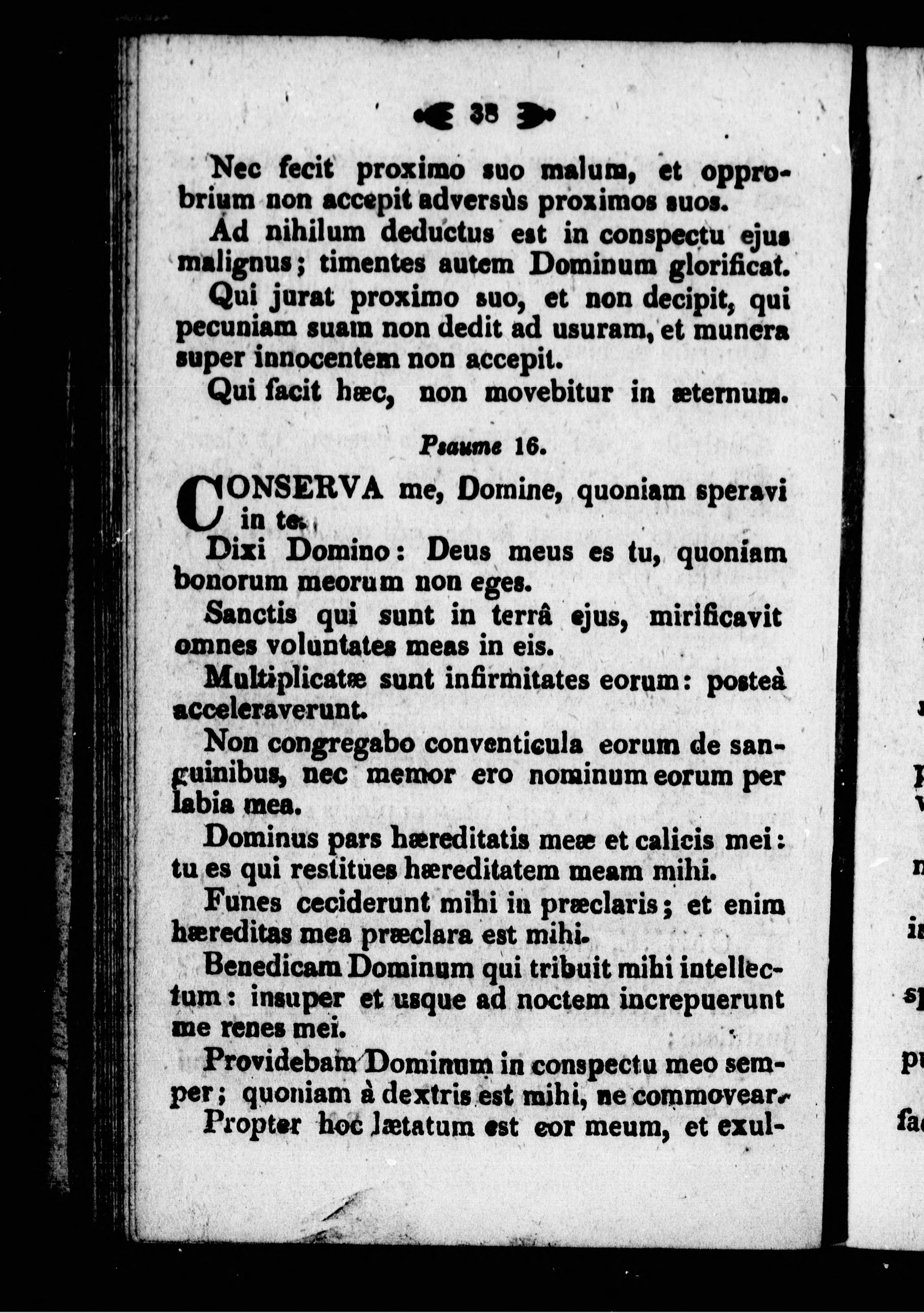 38

Nec fecit proximo suo malum, et opprobrium non accepit adversùs proximos suos.

Ad nihilum deductus est in conspectu ejus malignus; timentes autem Dominum glorificat.

Qui jurat proximo suo, et non decipit, qui pecuniam suam non dedit ad usuram, et munera super innocentem non accepit.

Qui facit hæc, non movebitur in æternum.

Psaume 16.

CONSERVA me, Domine, quoniam speravi in te.

Dixi Domino: Deus meus es tu, quoniam bonorum meorum non eges.

Sanctis qui sunt in terrâ ejus, mirificavit omnes voluntates meas in eis.

Multiplicatæ sunt infirmitates eorum: posteà acceleraverunt.

Non congregabo conventicula eorum de sanguinibus, nec memor ero nominum eorum per labia mea.

Dominus pars hæreditatis meæ et calicis mei: tu es qui restitues hæreditatem meam mihi.

Funes ceciderunt mihi in præclaris; et enim hæreditas mea præclara est mihi.

Benedicam Dominum qui tribuit mihi intellectum: insuper et usque ad noctem increpuerunt me renes mei.

Providebam Dominum in conspectu meo semper; quoniam à dextris est mihi, ne commovear.

Propter hoc lætatum est cor meum, et exul-